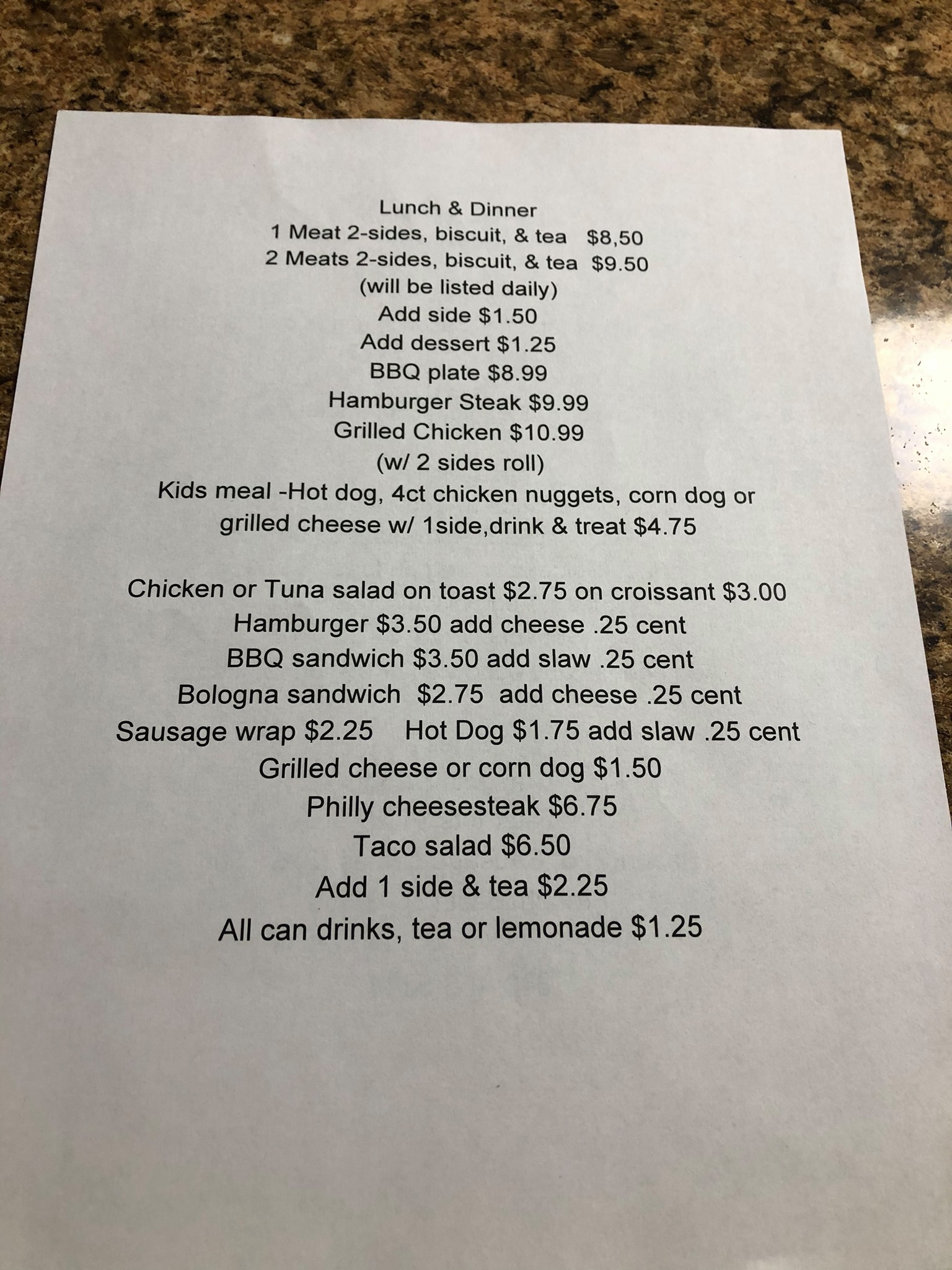 Lunch & Dinner
1 Meat 2-sides, biscuit, & tea $8,50
2 Meats 2-sides, biscuit, & tea $9.50
(will be listed daily)
Add side $1.50
Add dessert $1.25
BBQ plate $8.99
Hamburger Steak $9.99
Grilled Chicken $10.99
(w/ 2 sides roll)
Kids meal -Hot dog, 4ct chicken nuggets, corn dog or grilled cheese w/ 1side,drink & treat $4.75

Chicken or Tuna salad on toast $2.75 on croissant $3.00
Hamburger $3.50 add cheese .25 cent
BBQ sandwich $3.50 add slaw .25 cent
Bologna sandwich $2.75 add cheese .25 cent
Sausage wrap $2.25 Hot Dog $1.75 add slaw .25 cent
Grilled cheese or corn dog $1.50
Philly cheesesteak $6.75
Taco salad $6.50
Add 1 side & tea $2.25
All can drinks, tea or lemonade $1.25